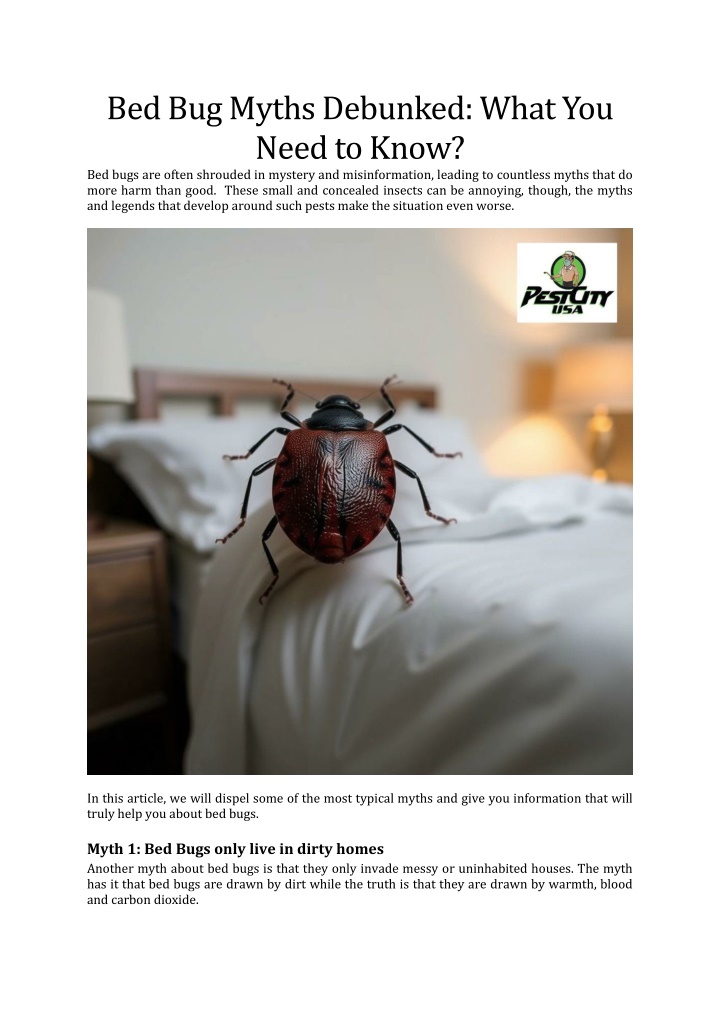 Bed Bug Myths Debunked: What You Need to Know?

Bed bugs are often shrouded in mystery and misinformation, leading to countless myths that do more harm than good. These small and concealed insects can be annoying, though, the myths and legends that develop around such pests make the situation even worse.

PESTCITY USA

In this article, we will dispel some of the most typical myths and give you information that will truly help you about bed bugs.

Myth 1: Bed Bugs only live in dirty homes

Another myth about bed bugs is that they only invade messy or uninhabited houses. The myth has it that bed bugs are drawn by dirt while the truth is that they are drawn by warmth, blood and carbon dioxide.